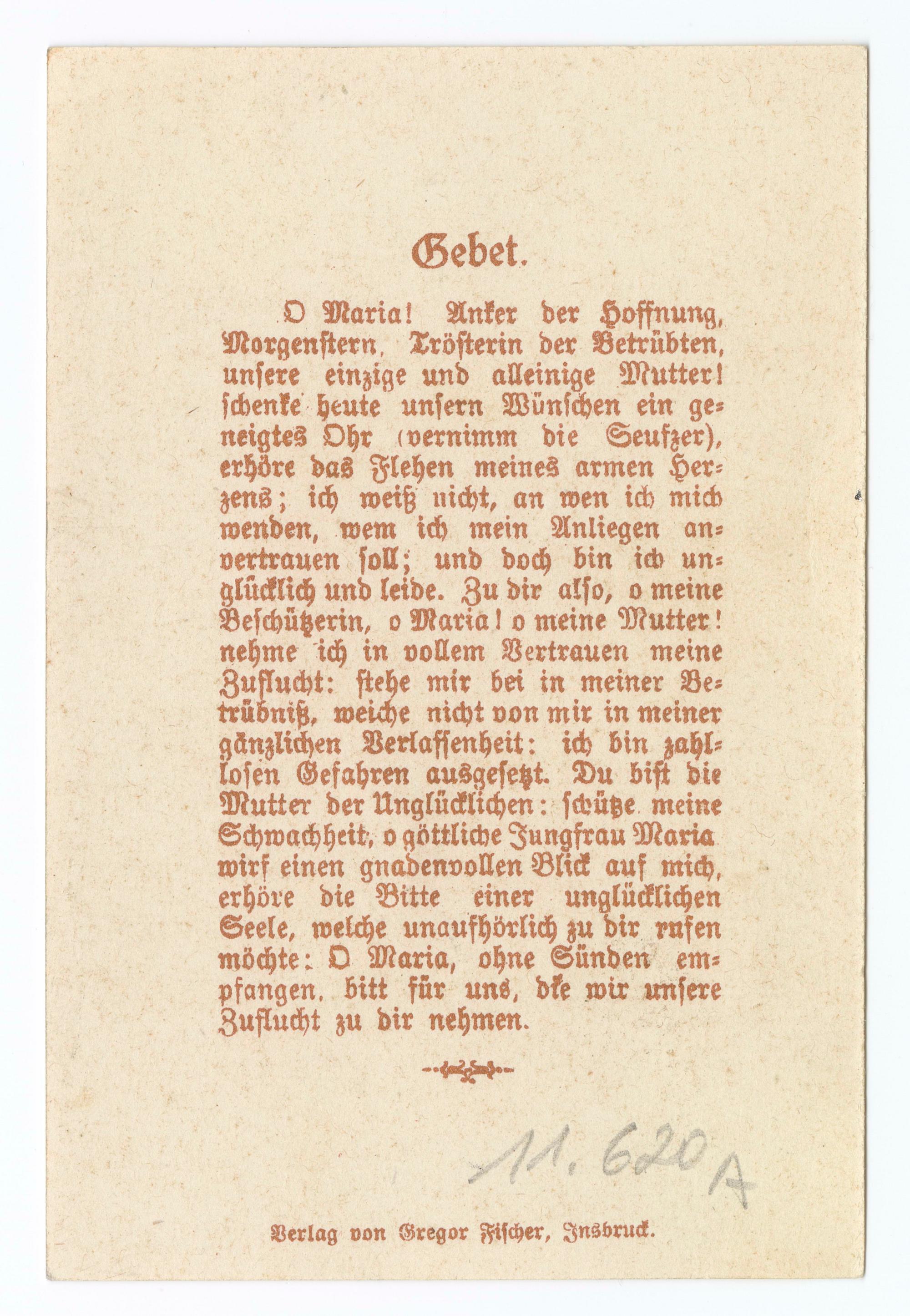 Gebet.

O Maria! Anker der Hoffnung, Morgenstern, Trösterin der Betrübten, unsere einzige und alleinige Mutter! schenke heute unsern Wünschen ein geneigtes Ohr (vernimm die Seufzer), erhöre das Flehen meines armen Herzens; ich weiß nicht, an wen ich mich wenden, wem ich mein Anliegen anvertrauen soll; und doch bin ich unglücklich und leide. Zu dir also, o meine Beschützerin, o Maria! o meine Mutter! nehme ich in vollem Vertrauen meine Zuflucht: stehe mir bei in meiner Betrübniß, weiche nicht von mir in meiner gänzlichen Verlassenheit: ich bin zahllosen Gefahren ausgesetzt. Du bist die Mutter der Unglücklichen: schütze meine Schwachheit, o göttliche Jungfrau Maria wirf einen gnadenvollen Blick auf mich, erhöre die Bitte einer unglücklichen Seele, welche unaufhörlich zu dir rufen möchte: O Maria, ohne Sünden empfangen, bitt für uns, dke wir unsere Zuflucht zu dir nehmen.

11.620 A

Verlag von Gregor Fischer, Insbruck.